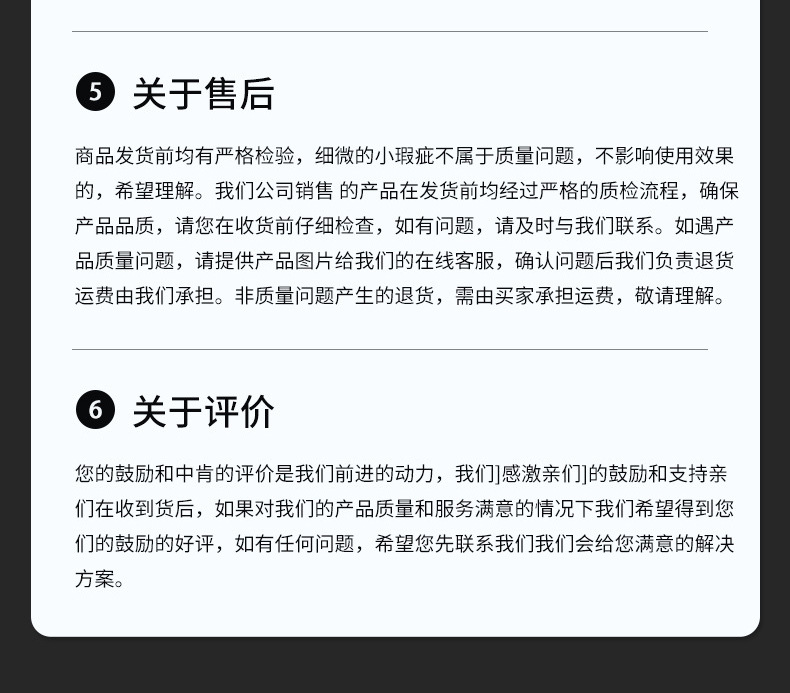 5 关于售后

商品发货前均有严格检验，细微的小瑕疵不属于质量问题，不影响使用效果的，希望理解。我们公司销售 的产品在发货前均经过严格的质检流程，确保产品品质，请您在收货前仔细检查，如有问题，请及时与我们联系。如遇产品质量问题，请提供产品图片给我们的在线客服，确认问题后我们负责退货运费由我们承担。非质量问题产生的退货，需由买家承担运费，敬请理解。

6 关于评价

您的鼓励和中肯的评价是我们前进的动力，我们]感激亲们]的鼓励和支持亲们在收到货后，如果对我们的产品质量和服务满意的情况下我们希望得到您们的鼓励的好评，如有任何问题，希望您先联系我们我们会给您满意的解决方案。